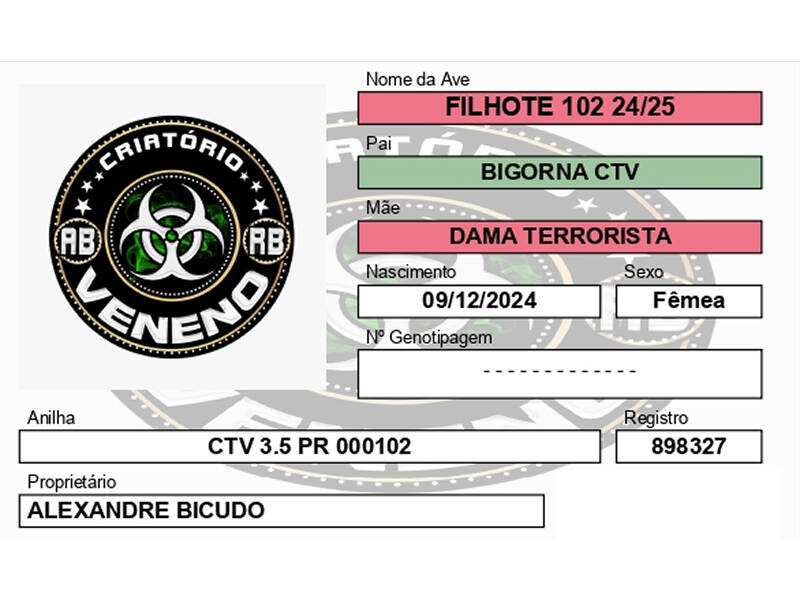 CRIATÓRIO
AB
AB
VENENO

Nome da Ave
FILHOTE 102 24/25
Pai
BIGORNA CTV
Mãe
DAMA TERRORISTA
Nascimento
09/12/2024
Sexo
Fêmea
Nº Genotipagem
- - - - - - - - - - - -
Anilha
CTV 3.5 PR 000102
Registro
898327
Proprietário
ALEXANDRE BICUDO